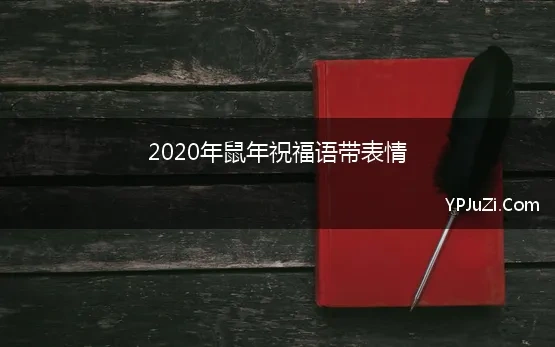 2020年鼠年祝福语带表情

YPJuZi.Com